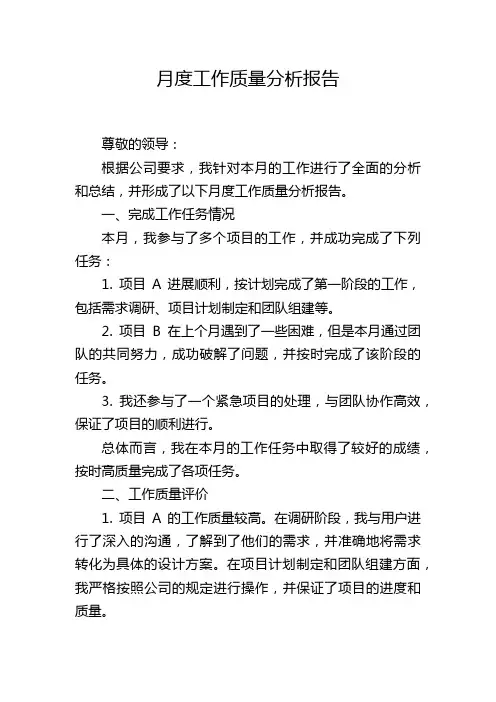 月度工作质量分析报告

尊敬的领导：

根据公司要求，我针对本月的工作进行了全面的分析和总结，并形成了以下月度工作质量分析报告。

一、完成工作任务情况

本月，我参与了多个项目的工作，并成功完成了下列任务：

1. 项目 A 进展顺利，按计划完成了第一阶段的工作，包括需求调研、项目计划制定和团队组建等。

2. 项目 B 在上个月遇到了一些困难，但是本月通过团队的共同努力，成功破解了问题，并按时完成了该阶段的任务。

3. 我还参与了一个紧急项目的处理，与团队协作高效，保证了项目的顺利进行。

总体而言，我在本月的工作任务中取得了较好的成绩，按时高质量完成了各项任务。

二、工作质量评价

1. 项目 A 的工作质量较高。在调研阶段，我与用户进行了深入的沟通，了解到了他们的需求，并准确地将需求转化为具体的设计方案。在项目计划制定和团队组建方面，我严格按照公司的规定进行操作，并保证了项目的进度和质量。